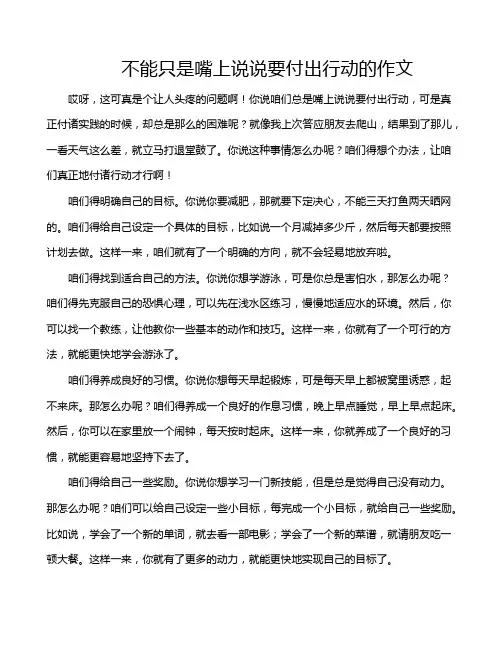 不能只是嘴上说说要付出行动的作文

哎呀，这可真是个让人头疼的问题啊！你说咱们总是嘴上说说要付出行动，可是真正付诸实践的时候，却总是那么的困难呢？就像我上次答应朋友去爬山，结果到了那儿，一看天气这么差，就立马打退堂鼓了。你说这种事情怎么办呢？咱们得想个办法，让咱们真正地付诸行动才行啊！

咱们得明确自己的目标。你说你要减肥，那就要下定决心，不能三天打鱼两天晒网的。咱们得给自己设定一个具体的目标，比如说一个月减掉多少斤，然后每天都要按照计划去做。这样一来，咱们就有了一个明确的方向，就不会轻易地放弃啦。

咱们得找到适合自己的方法。你说你想学游泳，可是你总是害怕水，那怎么办呢？咱们得先克服自己的恐惧心理，可以先在浅水区练习，慢慢地适应水的环境。然后，你可以找一个教练，让他教你一些基本的动作和技巧。这样一来，你就有了一个可行的方法，就能更快地学会游泳了。

咱们得养成良好的习惯。你说你想每天早起锻炼，可是每天早上都被窝里诱惑，起不来床。那怎么办呢？咱们得养成一个良好的作息习惯，晚上早点睡觉，早上早点起床。然后，你可以在家里放一个闹钟，每天按时起床。这样一来，你就养成了一个良好的习惯，就能更容易地坚持下去了。

咱们得给自己一些奖励。你说你想学习一门新技能，但是总是觉得自己没有动力。那怎么办呢？咱们可以给自己设定一些小目标，每完成一个小目标，就给自己一些奖励。比如说，学会了一个新的单词，就去看一部电影；学会了一个新的菜谱，就请朋友吃一顿大餐。这样一来，你就有了更多的动力，就能更快地实现自己的目标了。